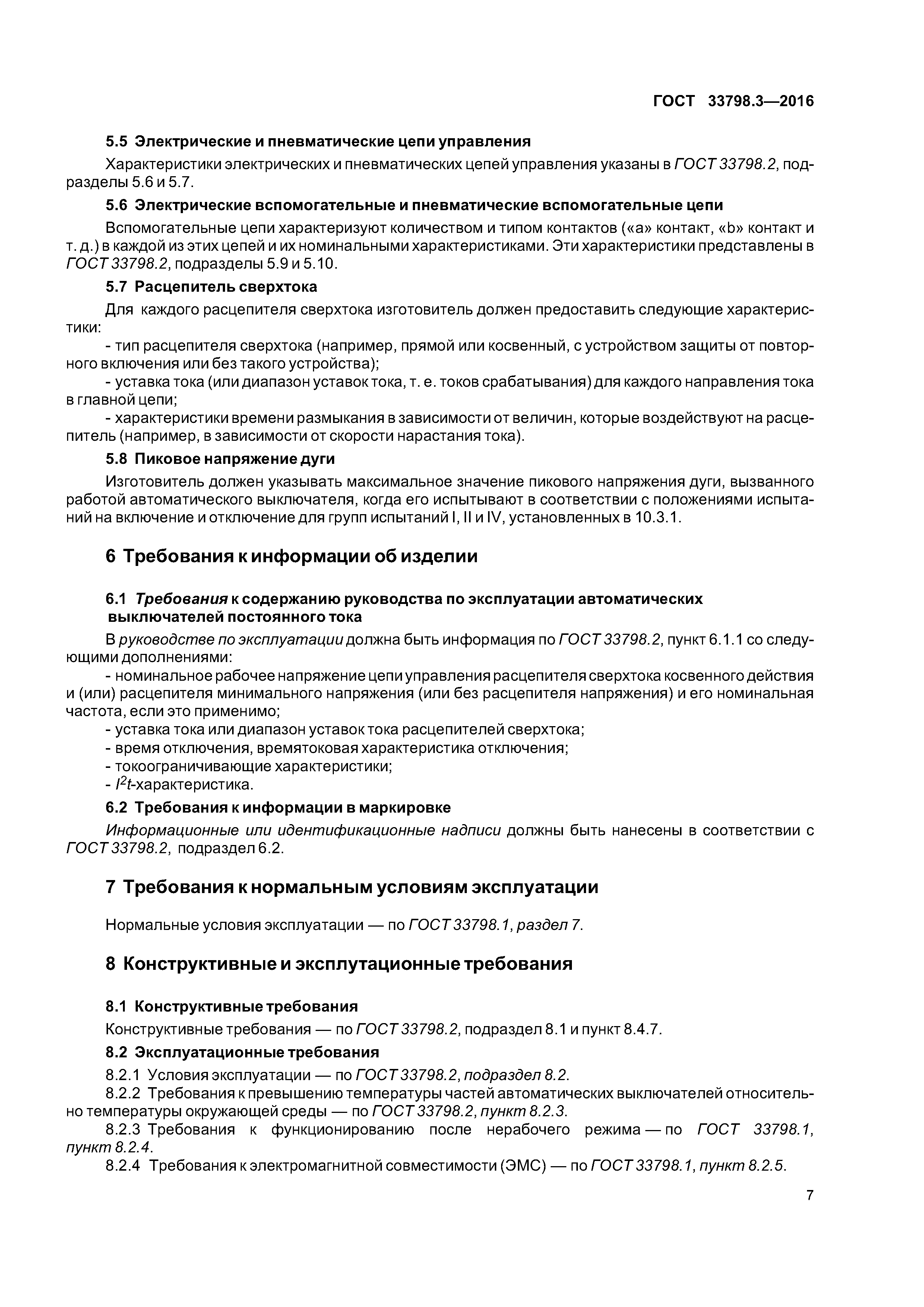 ГОСТ 33798.3—2016

5.5 Электрические и пневматические цепи управления

Характеристики электрических и пневматических цепей управления указаны в ГОСТ 33798.2, подразделы 5.6 и 5.7.

5.6 Электрические вспомогательные и пневматические вспомогательные цепи

Вспомогательные цепи характеризуют количеством и типом контактов («а» контакт, «b» контакт и т. д.) в каждой из этих цепей и их номинальными характеристиками. Эти характеристики представлены в ГОСТ 33798.2, подразделы 5.9 и 5.10.

5.7 Расцепитель сверхтока

Для каждого расцепителя сверхтока изготовитель должен предоставить следующие характеристики:

- тип расцепителя сверхтока (например, прямой или косвенный, с устройством защиты от повторного включения или без такого устройства);

- уставка тока (или диапазон уставок тока, т. е. токов срабатывания) для каждого направления тока в главной цепи;

- характеристики времени размыкания в зависимости от величин, которые воздействуют на расцепитель (например, в зависимости от скорости нарастания тока).

5.8 Пиковое напряжение дуги

Изготовитель должен указывать максимальное значение пикового напряжения дуги, вызванного работой автоматического выключателя, когда его испытывают в соответствии с положениями испытаний на включение и отключение для групп испытаний I, II и IV, установленных в 10.3.1.

6 Требования к информации об изделии

6.1 Требования к содержанию руководства по эксплуатации автоматических выключателей постоянного тока

В руководстве по эксплуатации должна быть информация по ГОСТ 33798.2, пункт 6.1.1 со следующими дополнениями:

- номинальное рабочее напряжение цепи управления расцепителя сверхтока косвенного действия и (или) расцепителя минимального напряжения (или без расцепителя напряжения) и его номинальная частота, если это применимо;

- уставка тока или диапазон уставок тока расцепителей сверхтока;

- время отключения, времятоковая характеристика отключения;

- токоограничивающие характеристики;

- $I^2t$-характеристика.

6.2 Требования к информации в маркировке

Информационные или идентификационные надписи должны быть нанесены в соответствии с ГОСТ 33798.2, подраздел 6.2.

7 Требования к нормальным условиям эксплуатации

Нормальные условия эксплуатации — по ГОСТ 33798.1, раздел 7.

8 Конструктивные и эксплутационные требования

8.1 Конструктивные требования

Конструктивные требования — по ГОСТ 33798.2, подраздел 8.1 и пункт 8.4.7.

8.2 Эксплуатационные требования

8.2.1 Условия эксплуатации — по ГОСТ 33798.2, подраздел 8.2.

8.2.2 Требования к превышению температуры частей автоматических выключателей относительно температуры окружающей среды — по ГОСТ 33798.2, пункт 8.2.3.

8.2.3 Требования к функционированию после нерабочего режима — по ГОСТ 33798.1, пункт 8.2.4.

8.2.4 Требования к электромагнитной совместимости (ЭМС) — по ГОСТ 33798.1, пункт 8.2.5.

7